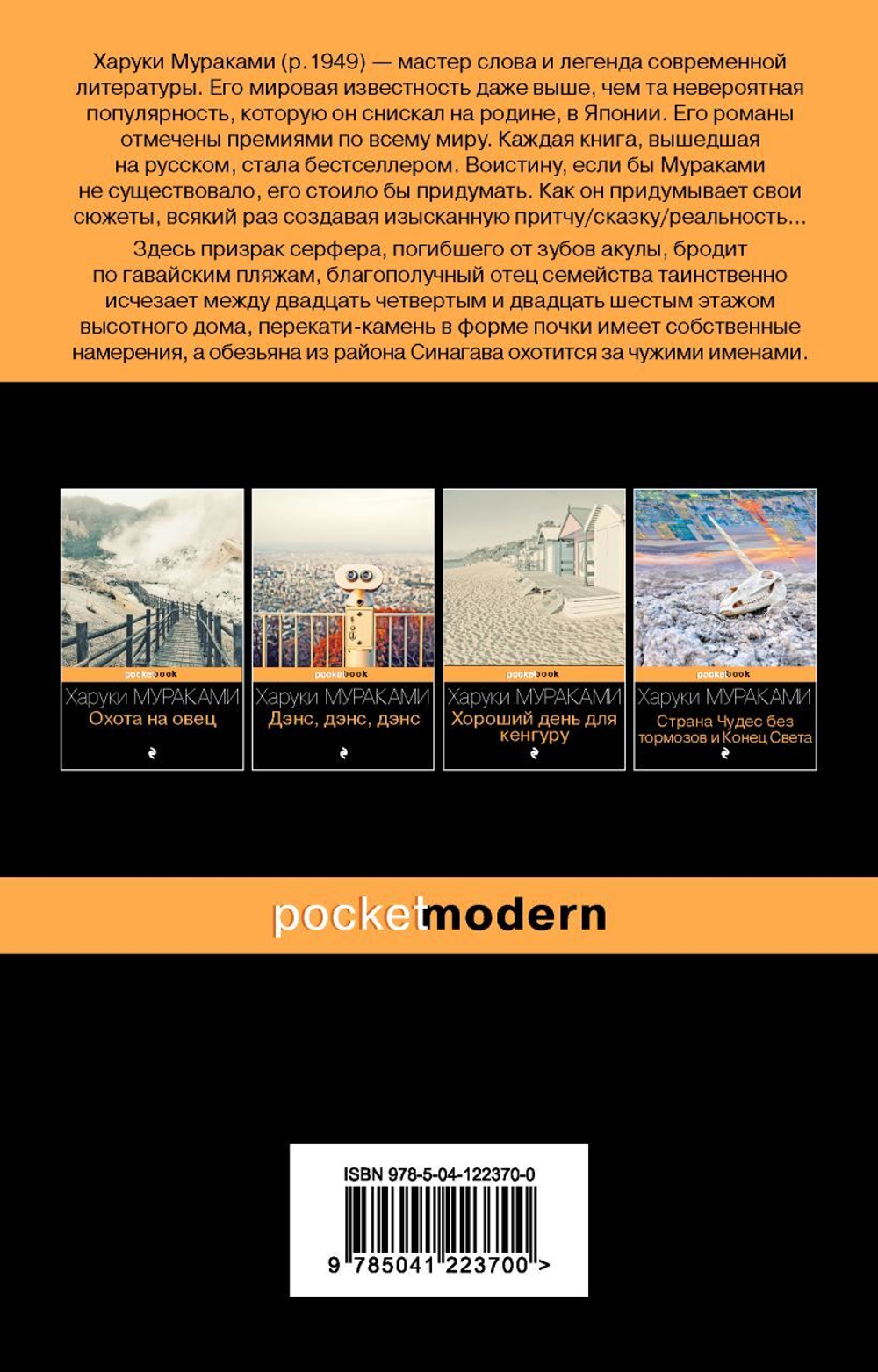 Харуки Мураками (р.1949) — мастер слова и легенда современной литературы. Его мировая известность даже выше, чем та невероятная популярность, которую он снискал на родине, в Японии. Его романы отмечены премиями по всему миру. Каждая книга, вышедшая на русском, стала бестселлером. Воистину, если бы Мураками не существовало, его стоило бы придумать. Как он придумывает свои сюжеты, всякий раз создавая изысканную притчу/сказку/реальность...

Здесь призрак серфера, погибшего от зубов акулы, бродит по гавайским пляжам, благополучный отец семейства таинственно исчезает между двадцать четвертым и двадцать шестым этажом высотного дома, перекати-камень в форме почки имеет собственные намерения, а обезьяна из района Синагава охотится за чужими именами.

pocketbook
Харуки МУРАКАМИ
Охота на овец

pocketbook
Харуки МУРАКАМИ
Дэнс, дэнс, дэнс

pocketbook
Харуки МУРАКАМИ
Хороший день для кенгуру

pocketbook
Харуки МУРАКАМИ
Страна Чудес без тормозов и Конец Света

pocketmodern

ISBN 978-5-04-122370-0
9 785041 223700 >